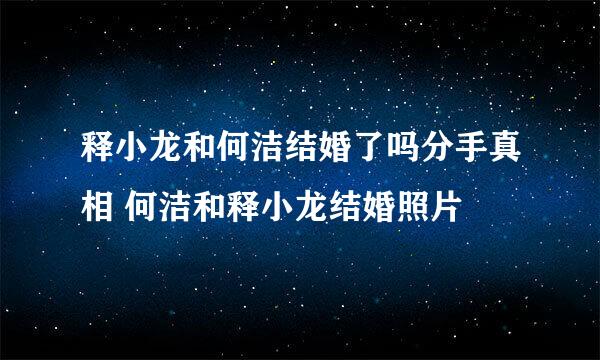 释小龙和何洁结婚了吗分手真相 何洁和释小龙结婚照片